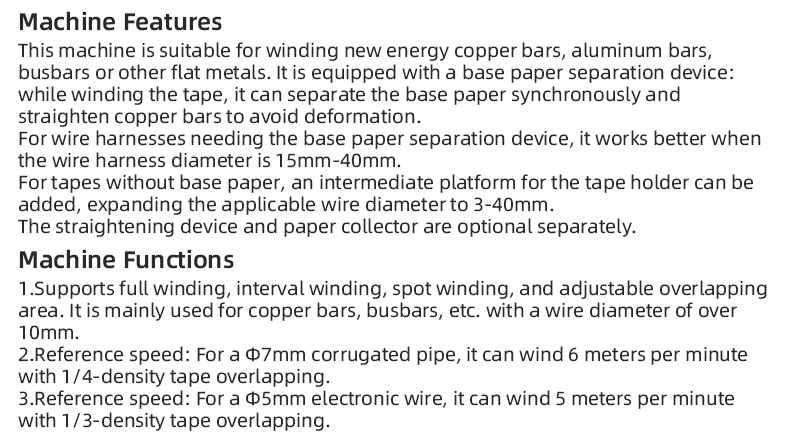 Machine Features

This machine is suitable for winding new energy copper bars, aluminum bars, busbars or other flat metals. It is equipped with a base paper separation device: while winding the tape, it can separate the base paper synchronously and straighten copper bars to avoid deformation.
For wire harnesses needing the base paper separation device, it works better when the wire harness diameter is 15mm-40mm.
For tapes without base paper, an intermediate platform for the tape holder can be added, expanding the applicable wire diameter to 3-40mm.
The straightening device and paper collector are optional separately.

Machine Functions

1.Supports full winding, interval winding, spot winding, and adjustable overlapping area. It is mainly used for copper bars, busbars, etc. with a wire diameter of over 10mm.
2.Reference speed: For a Φ7mm corrugated pipe, it can wind 6 meters per minute with 1/4-density tape overlapping.
3.Reference speed: For a Φ5mm electronic wire, it can wind 5 meters per minute with 1/3-density tape overlapping.